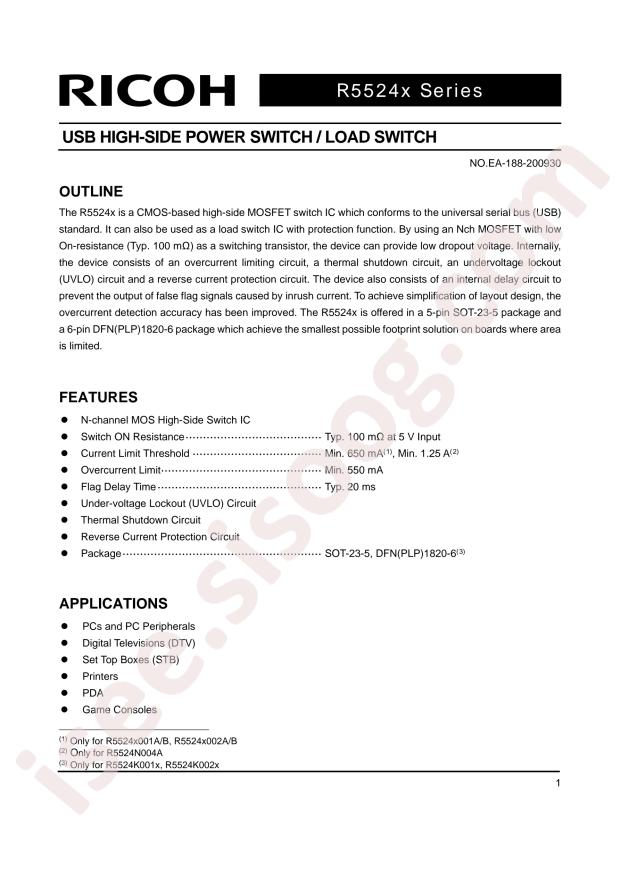 RICOH

R5524x Series

USB HIGH-SIDE POWER SWITCH / LOAD SWITCH

NO.EA-188-200930

OUTLINE

The R5524x is a CMOS-based high-side MOSFET switch IC which conforms to the universal serial bus (USB) standard. It can also be used as a load switch IC with protection function. By using an Nch MOSFET with low On-resistance (Typ. 100 mΩ) as a switching transistor, the device can provide low dropout voltage. Internally, the device consists of an overcurrent limiting circuit, a thermal shutdown circuit, an undervoltage lockout (UVLO) circuit and a reverse current protection circuit. The device also consists of an internal delay circuit to prevent the output of false flag signals caused by inrush current. To achieve simplification of layout design, the overcurrent detection accuracy has been improved. The R5524x is offered in a 5-pin SOT-23-5 package and a 6-pin DFN(PLP)1820-6 package which achieve the smallest possible footprint solution on boards where area is limited.

FEATURES

• N-channel MOS High-Side Switch IC
• Switch ON Resistance Typ. 100 mΩ at 5 V Input
• Current Limit Threshold Min. 650 mA$^{(1)}$, Min. 1.25 A$^{(2)}$
• Overcurrent Limit Min. 550 mA
• Flag Delay Time Typ. 20 ms
• Under-voltage Lockout (UVLO) Circuit
• Thermal Shutdown Circuit
• Reverse Current Protection Circuit
• Package SOT-23-5, DFN(PLP)1820-6$^{(3)}$

APPLICATIONS

• PCs and PC Peripherals
• Digital Televisions (DTV)
• Set Top Boxes (STB)
• Printers
• PDA
• Game Consoles

$^{(1)}$ Only for R5524x001A/B, R5524x002A/B
$^{(2)}$ Only for R5524N004A
$^{(3)}$ Only for R5524K001x, R5524K002x

1

isee.sisoog.com